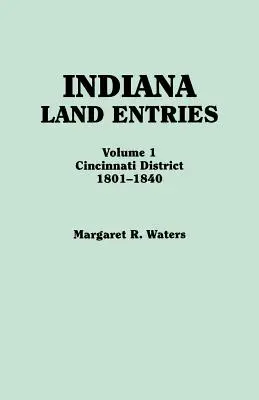 INDIANA
LAND ENTRIES

Volume 1
Cincinnati District
1801–1840

Margaret R. Waters